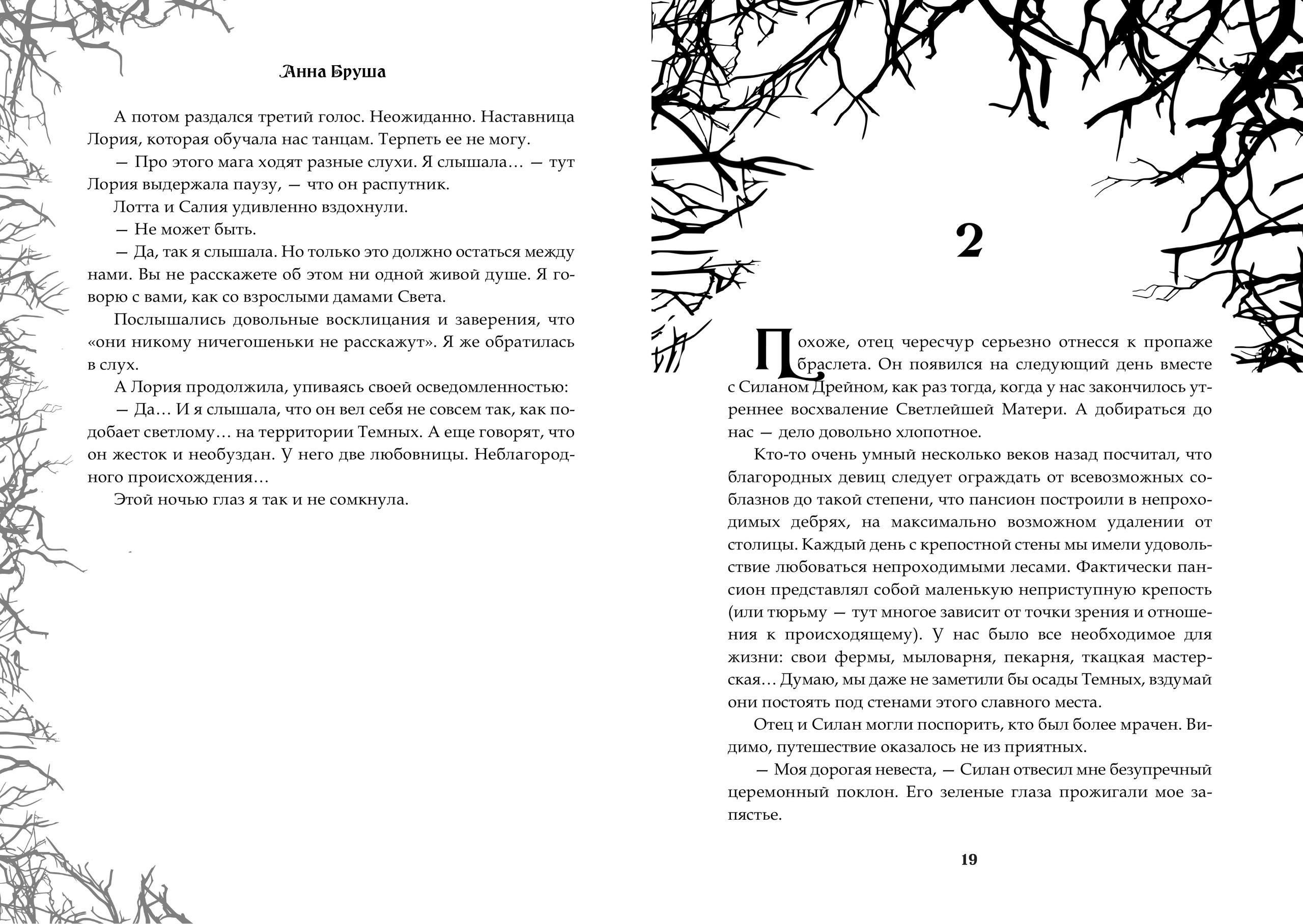 Анна Бруша

А потом раздался третий голос. Неожиданно. Наставница Лория, которая обучала нас танцам. Терпеть ее не могу.

— Про этого мага ходят разные слухи. Я слышала… — тут Лория выдержала паузу, — что он распутник.

Лотта и Салия удивленно вздохнули.

— Не может быть.

— Да, так я слышала. Но только это должно остаться между нами. Вы не расскажете об этом ни одной живой душе. Я говорю с вами, как со взрослыми дамами Света.

Послышались довольные восклицания и заверения, что «они никому ничегошеньки не расскажут». Я же обратилась в слух.

А Лория продолжила, упиваясь своей осведомленностью:

— Да… И я слышала, что он вел себя не совсем так, как подобает светлому… на территории Темных. А еще говорят, что он жесток и необуздан. У него две любовницы. Неблагородного происхождения…

Этой ночью глаз я так и не сомкнула.

2

Похоже, отец чересчур серьезно отнесся к пропаже браслета. Он появился на следующий день вместе с Силаном Дрейном, как раз тогда, когда у нас закончилось утреннее восхваление Светлейшей Матери. А добираться до нас — дело довольно хлопотное.

Кто-то очень умный несколько веков назад посчитал, что благородных девиц следует ограждать от всевозможных соблазнов до такой степени, что пансион построили в непроходимых дебрях, на максимально возможном удалении от столицы. Каждый день с крепостной стены мы имели удовольствие любоваться непроходимыми лесами. Фактически пансион представлял собой маленькую неприступную крепость (или тюрьму — тут многое зависит от точки зрения и отношения к происходящему). У нас было все необходимое для жизни: свои фермы, мыловарня, пекарня, ткацкая мастерская… Думаю, мы даже не заметили бы осады Темных, вздумай они постоять под стенами этого славного места.

Отец и Силан могли поспорить, кто был более мрачен. Видимо, путешествие оказалось не из приятных.

— Моя дорогая невеста, — Силан отвесил мне безупречный церемонный поклон. Его зеленые глаза прожигали мое запястье.

19